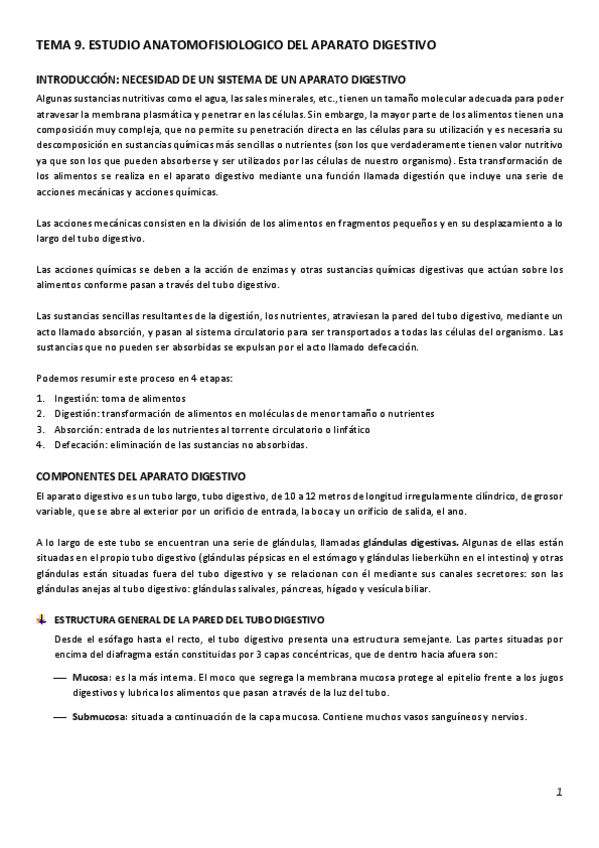 TEMA 9. ESTUDIO ANATOMOFISIOLOGICO DEL APARATO DIGESTIVO

INTRODUCCIÓN: NECESIDAD DE UN SISTEMA DE UN APARATO DIGESTIVO

Algunas sustancias nutritivas como el agua, las sales minerales, etc., tienen un tamaño molecular adecuada para poder atravesar la membrana plasmática y penetrar en las células. Sin embargo, la mayor parte de los alimentos tienen una composición muy compleja, que no permite su penetración directa en las células para su utilización y es necesaria su descomposición en sustancias químicas más sencillas o nutrientes (son los que verdaderamente tienen valor nutritivo ya que son los que pueden absorberse y ser utilizados por las células de nuestro organismo). Esta transformación de los alimentos se realiza en el aparato digestivo mediante una función llamada digestión que incluye una serie de acciones mecánicas y acciones químicas.

Las acciones mecánicas consisten en la división de los alimentos en fragmentos pequeños y en su desplazamiento a lo largo del tubo digestivo.

Las acciones químicas se deben a la acción de enzimas y otras sustancias químicas digestivas que actúan sobre los alimentos conforme pasan a través del tubo digestivo.

Las sustancias sencillas resultantes de la digestión, los nutrientes, atraviesan la pared del tubo digestivo, mediante un acto llamado absorción, y pasan al sistema circulatorio para ser transportados a todas las células del organismo. Las sustancias que no pueden ser absorbidas se expulsan por el acto llamado defecación.

Podemos resumir este proceso en 4 etapas:

1. Ingestión: toma de alimentos
2. Digestión: transformación de alimentos en moléculas de menor tamaño o nutrientes
3. Absorción: entrada de los nutrientes al torrente circulatorio o linfático
4. Defecación: eliminación de las sustancias no absorbidas.

COMPONENTES DEL APARATO DIGESTIVO

El aparato digestivo es un tubo largo, tubo digestivo, de 10 a 12 metros de longitud irregularmente cilíndrico, de grosor variable, que se abre al exterior por un orificio de entrada, la boca y un orificio de salida, el ano.

A lo largo de este tubo se encuentran una serie de glándulas, llamadas glándulas digestivas. Algunas de ellas están situadas en el propio tubo digestivo (glándulas pépsicas en el estómago y glándulas lieberkühn en el intestino) y otras glándulas están situadas fuera del tubo digestivo y se relacionan con él mediante sus canales secretores: son las glándulas anejas al tubo digestivo: glándulas salivales, páncreas, hígado y vesícula biliar.

ESTRUCTURA GENERAL DE LA PARED DEL TUBO DIGESTIVO

Desde el esófago hasta el recto, el tubo digestivo presenta una estructura semejante. Las partes situadas por encima del diafragma están constituidas por 3 capas concéntricas, que de dentro hacia afuera son:

— Mucosa: es la más interna. El moco que segrega la membrana mucosa protege al epitelio frente a los jugos digestivos y lubrica los alimentos que pasan a través de la luz del tubo.

— Submucosa: situada a continuación de la capa mucosa. Contiene muchos vasos sanguíneos y nervios.

1